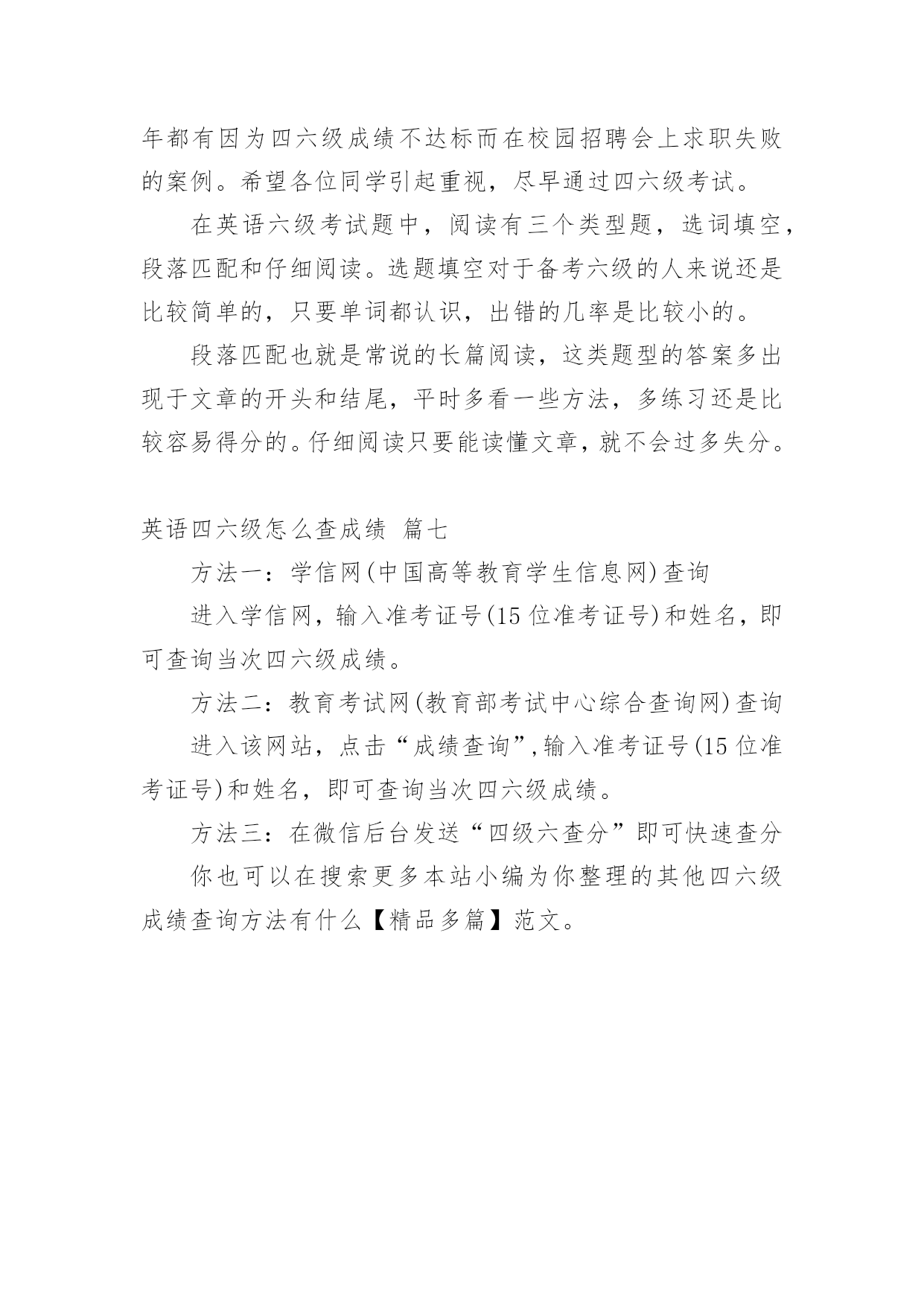 年都有因为四六级成绩不达标而在校园招聘会上求职失败的案例。希望各位同学引起重视，尽早通过四六级考试。

在英语六级考试题中，阅读有三个类型题，选词填空，段落匹配和仔细阅读。选题填空对于备考六级的人来说还是比较简单的，只要单词都认识，出错的几率是比较小的。

段落匹配也就是常说的长篇阅读，这类题型的答案多出现于文章的开头和结尾，平时多看一些方法，多练习还是比较容易得分的。仔细阅读只要能读懂文章，就不会过多失分。

英语四六级怎么查成绩 篇七

方法一：学信网(中国高等教育学生信息网)查询

进入学信网，输入准考证号(15位准考证号)和姓名，即可查询当次四六级成绩。

方法二：教育考试网(教育部考试中心综合查询网)查询

进入该网站，点击“成绩查询”,输入准考证号(15位准考证号)和姓名，即可查询当次四六级成绩。

方法三：在微信后台发送“四级六查分”即可快速查分

你也可以在搜索更多本站小编为你整理的其他四六级成绩查询方法有什么【精品多篇】范文。